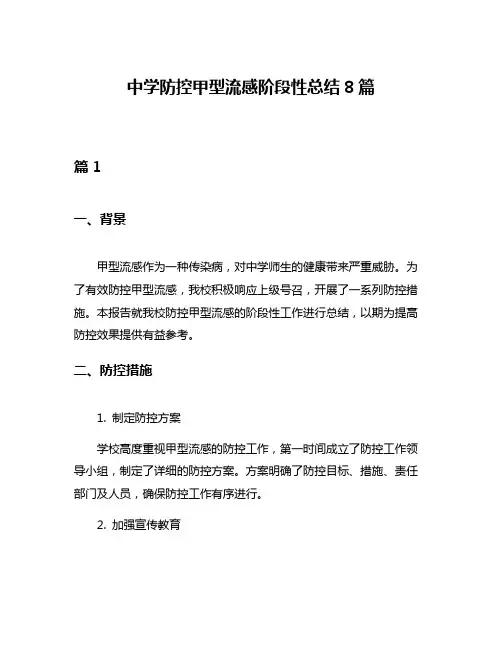 中学防控甲型流感阶段性总结 8 篇

篇 1

一、背景

甲型流感作为一种传染病，对中学师生的健康带来严重威胁。为了有效防控甲型流感，我校积极响应上级号召，开展了一系列防控措施。本报告就我校防控甲型流感的阶段性工作进行总结，以期为提高防控效果提供有益参考。

二、防控措施

1. 制定防控方案

学校高度重视甲型流感的防控工作，第一时间成立了防控工作领导小组，制定了详细的防控方案。方案明确了防控目标、措施、责任部门及人员，确保防控工作有序进行。

2. 加强宣传教育